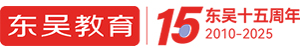 东吴教育

15 东吴十五周年
2010-2025